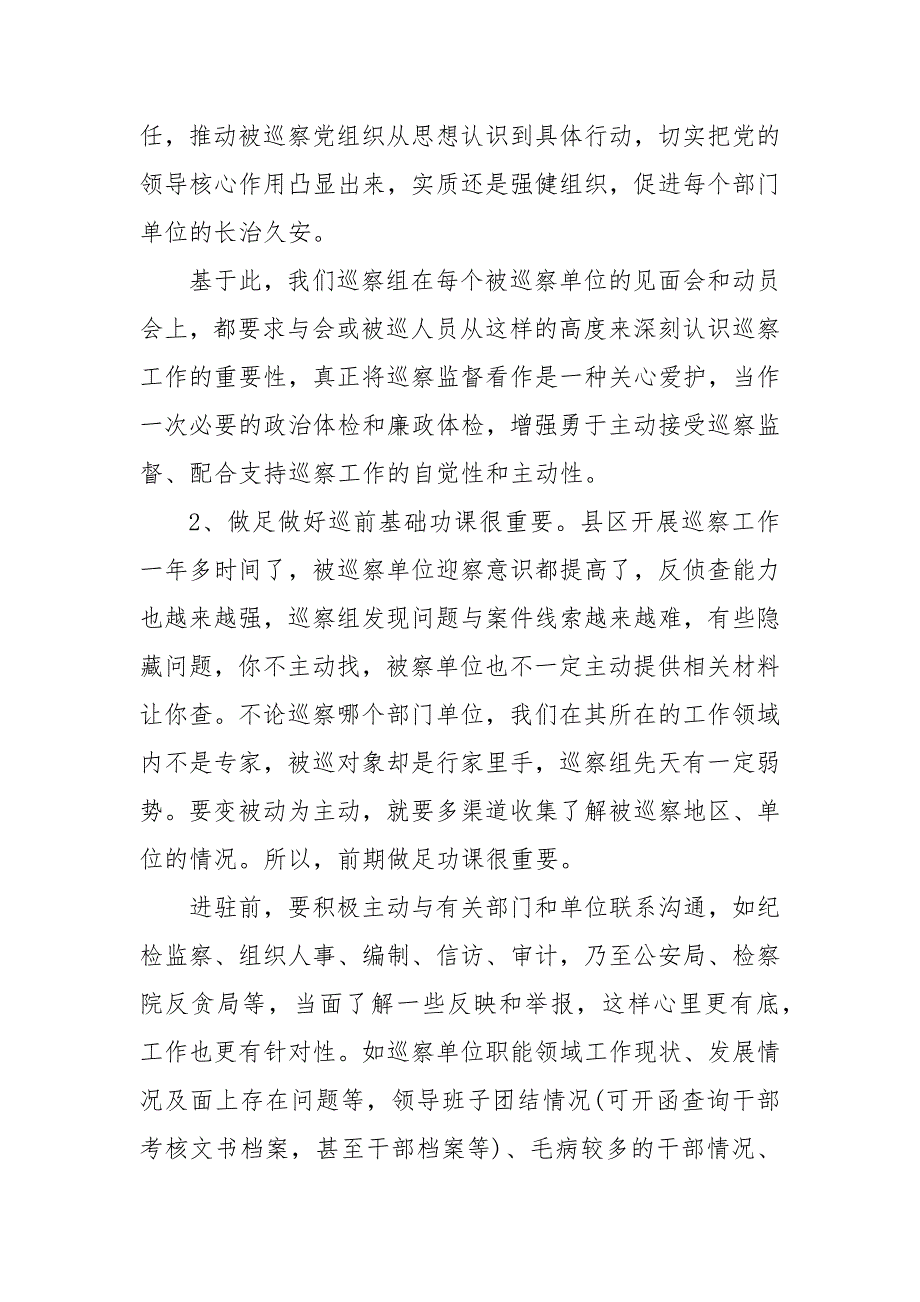 任，推动被巡察党组织从思想认识到具体行动，切实把党的领导核心作用凸显出来，实质还是强健组织，促进每个部门单位的长治久安。

基于此，我们巡察组在每个被巡察单位的见面会和动员会上，都要求与会或被巡人员从这样的高度来深刻认识巡察工作的重要性，真正将巡察监督看作是一种关心爱护，当作一次必要的政治体检和廉政体检，增强勇于主动接受巡察监督、配合支持巡察工作的自觉性和主动性。

2、做足做好巡前基础功课很重要。县区开展巡察工作一年多时间了，被巡察单位迎察意识都提高了，反侦查能力也越来越强，巡察组发现问题与案件线索越来越难，有些隐藏问题，你不主动找，被察单位也不一定主动提供相关材料让你查。不论巡察哪个部门单位，我们在其所在的工作领域内不是专家，被巡对象却是行家里手，巡察组先天有一定弱势。要变被动为主动，就要多渠道收集了解被巡察地区、单位的情况。所以，前期做足功课很重要。

进驻前，要积极主动与有关部门和单位联系沟通，如纪检监察、组织人事、编制、信访、审计，乃至公安局、检察院反贪局等，当面了解一些反映和举报，这样心里更有底，工作也更有针对性。如巡察单位职能领域工作现状、发展情况及面上存在问题等，领导班子团结情况(可开函查询干部考核文书档案，甚至干部档案等)、毛病较多的干部情况、